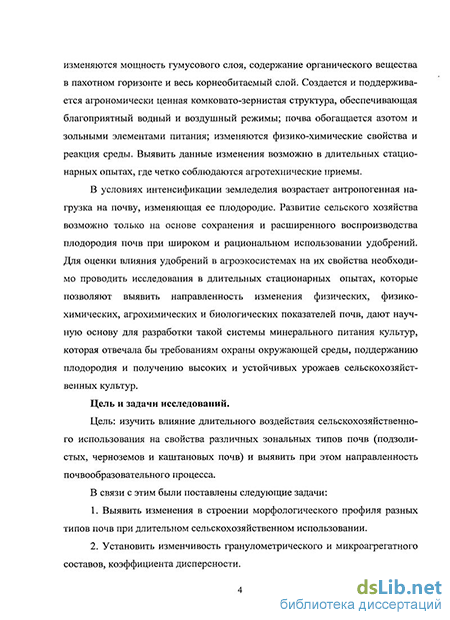 изменяются мощность гумусового слоя, содержание органического вещества в пахотном горизонте и весь корнеобитаемый слой. Создается и поддерживается агрономически ценная комковато-зернистая структура, обеспечивающая благоприятный водный и воздушный режимы; почва обогащается азотом и зольными элементами питания; изменяются физико-химические свойства и реакция среды. Выявить данные изменения возможно в длительных стационарных опытах, где четко соблюдаются агротехнические приемы.

В условиях интенсификации земледелия возрастает антропогенная нагрузка на почву, изменяющая ее плодородие. Развитие сельского хозяйства возможно только на основе сохранения и расширенного воспроизводства плодородия почв при широком и рациональном использовании удобрений. Для оценки влияния удобрений в агроэкосистемах на их свойства необходимо проводить исследования в длительных стационарных опытах, которые позволяют выявить направленность изменения физических, физико-химических, агрохимических и биологических показателей почв, дают научную основу для разработки такой системы минерального питания культур, которая отвечала бы требованиям охраны окружающей среды, поддержанию плодородия и получению высоких и устойчивых урожаев сельскохозяйственных культур.

Цель и задачи исследований.

Цель: изучить влияние длительного воздействия сельскохозяйственного использования на свойства различных зональных типов почв (подзолистых, черноземов и каштановых почв) и выявить при этом направленность почвообразовательного процесса.

В связи с этим были поставлены следующие задачи:

1. Выявить изменения в строении морфологического профиля разных типов почв при длительном сельскохозяйственном использовании.

2. Установить изменчивость гранулометрического и микроагрегатного составов, коэффициента дисперсности.

4

dsLib.net
библиотека диссертаций